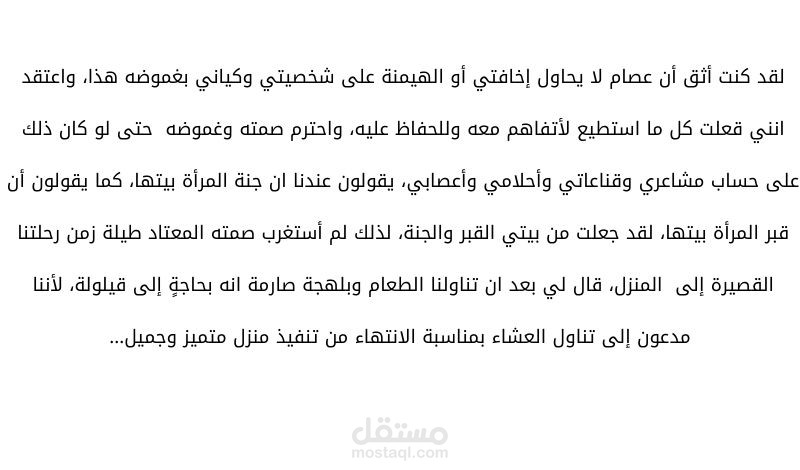 لقد كنت أثق أن عصام لا يحاول إخافتي أو الهيمنة على شخصيتي وكياني بغموضه هذا، واعتقد انني قعلت كل ما استطيع لأتفاهم معه وللحفاظ عليه، واحترم صمته وغموضه حتى لو كان ذلك على حساب مشاعري وقناعاتي وأحلامي وأعصابي، يقولون عندنا ان جنة المرأة بيتها، كما يقولون أن قبر المرأة بيتها، لقد جعلت من بيتي القبر والجنة، لذلك لم أستغرب صمته المعتاد طيلة زمن رحلتنا القصيرة إلى المنزل، قال لي بعد ان تناولنا الطعام وبلهجة صارمة انه بحاجةٍ إلى قيلولة، لأننا مدعون إلى تناول العشاء بمناسبة الانتهاء من تنفيذ منزل متميز وجميل...

مستقل
mostaql.com